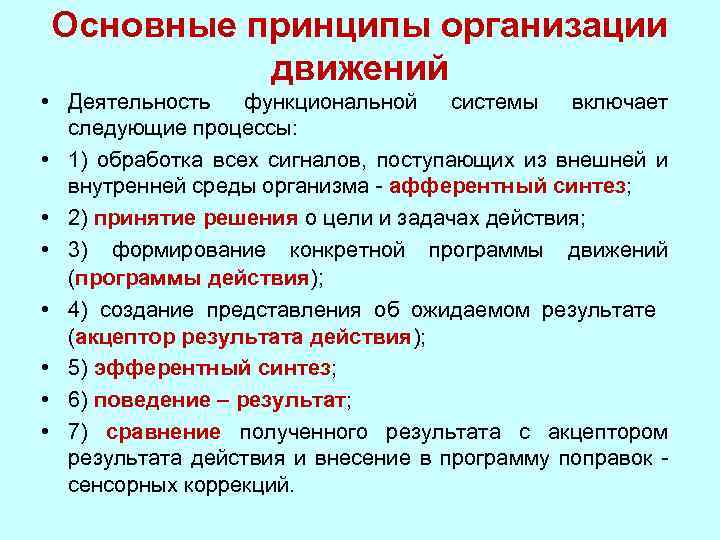 Основные принципы организации движений

• Деятельность функциональной системы включает следующие процессы:
• 1) обработка всех сигналов, поступающих из внешней и внутренней среды организма - афферентный синтез;
• 2) принятие решения о цели и задачах действия;
• 3) формирование конкретной программы движений (программы действия);
• 4) создание представления об ожидаемом результате (акцептор результата действия);
• 5) эфферентный синтез;
• 6) поведение – результат;
• 7) сравнение полученного результата с акцептором результата действия и внесение в программу поправок - сенсорных коррекций.